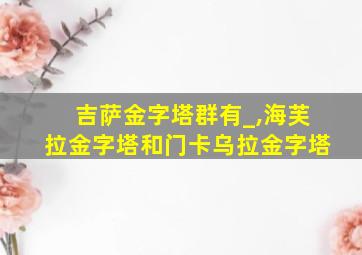 吉萨金字塔群有_,海芙拉金字塔和门卡乌拉金字塔